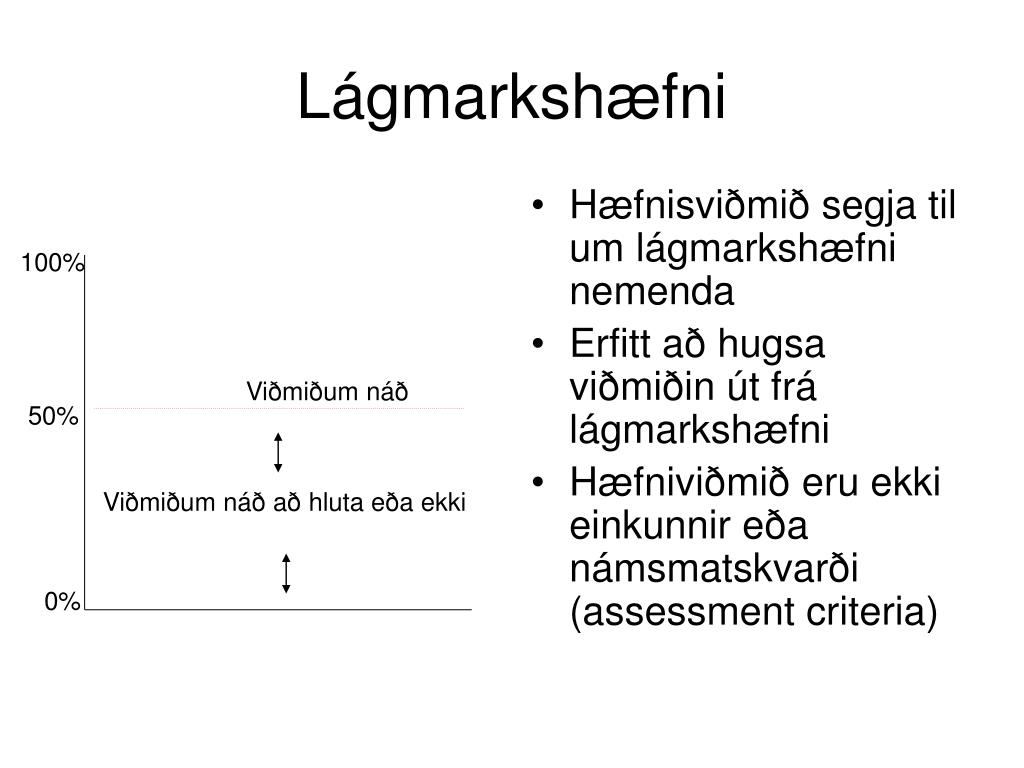 Lágmarkshæfni

100%

Viðmiðum náð

50%

Viðmiðum náð að hluta eða ekki

0%

• Hæfnisviðmið segja til um lágmarkshæfni nemenda
• Erfitt að hugsa viðmiðin út frá lágmarkshæfni
• Hæfniviðmið eru ekki einkunnir eða námsmatskvarði (assessment criteria)